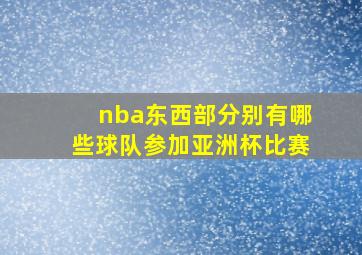 nba东西部分别有哪些球队参加亚洲杯比赛